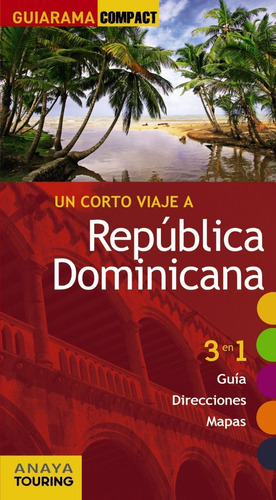 GUIARAMA COMPACT

UN CORTO VIAJE A
República Dominicana

3 en 1
Guía
Direcciones
Mapas

ANAYA TOURING